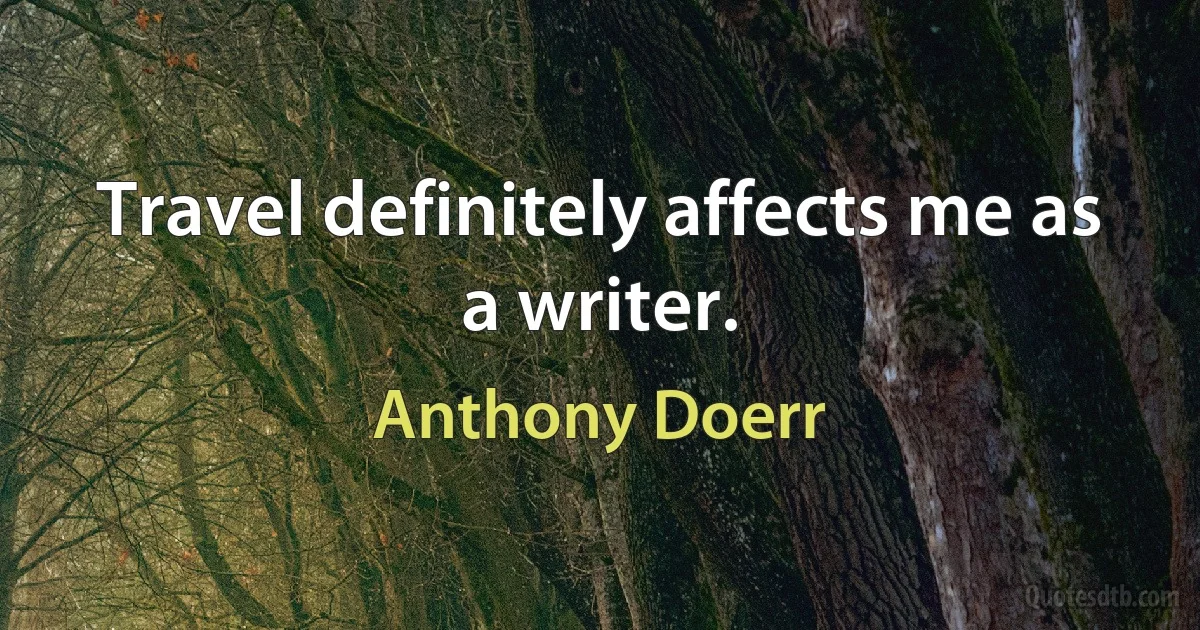 Travel definitely affects me as a writer.

Anthony Doerr

Quotesdtb.com